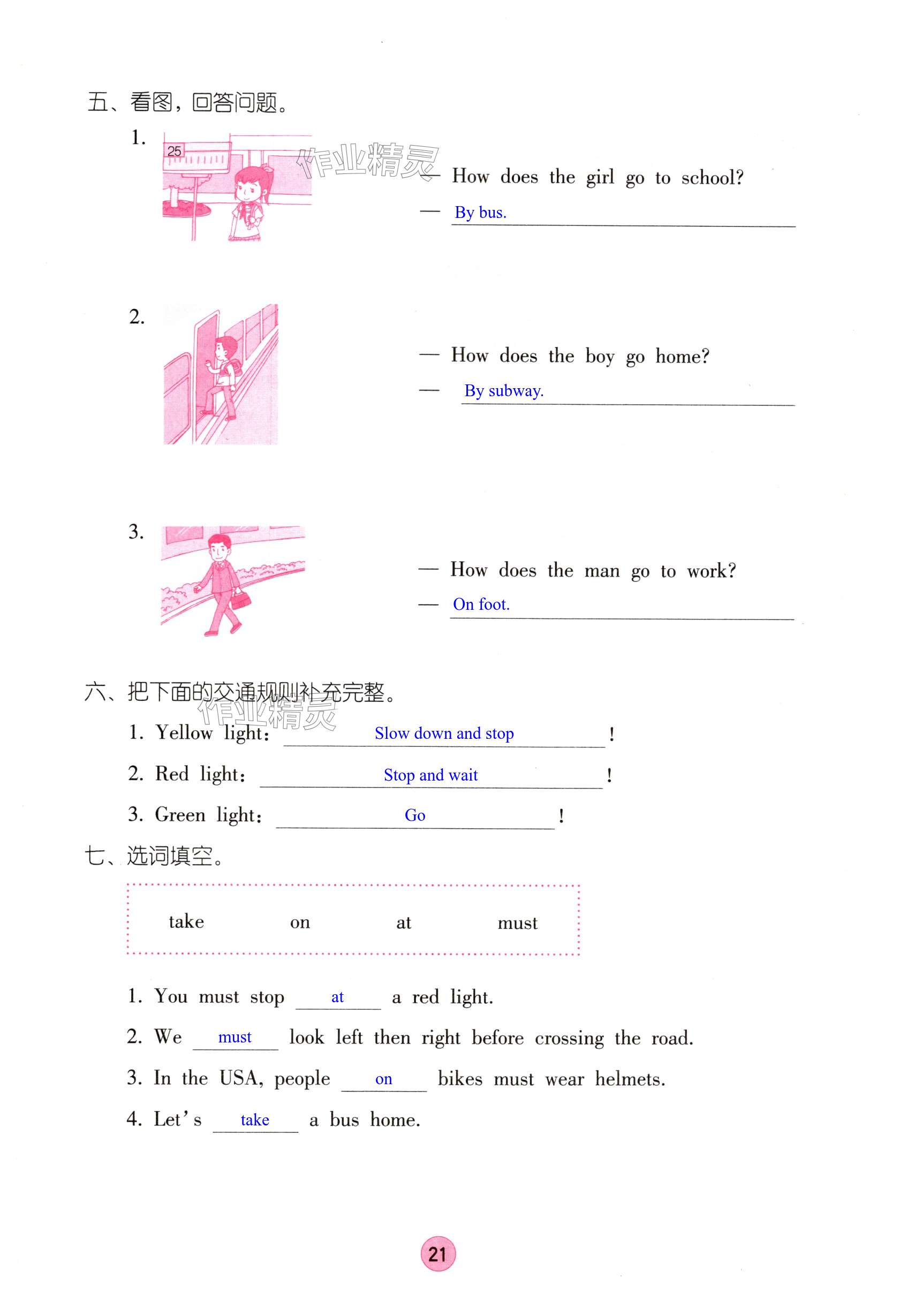 五、看图，回答问题。

1.

25

作业精灵

— How does the girl go to school?

— By bus.

2.

— How does the boy go home?

— By subway.

3.

— How does the man go to work?

— On foot.

六、把下面的交通规则补充完整。

作业精灵

1. Yellow light: Slow down and stop !

2. Red light: Stop and wait !

3. Green light: Go !

七、选词填空。

take on at must

1. You must stop at a red light.

2. We must look left then right before crossing the road.

3. In the USA, people on bikes must wear helmets.

4. Let's take a bus home.

21